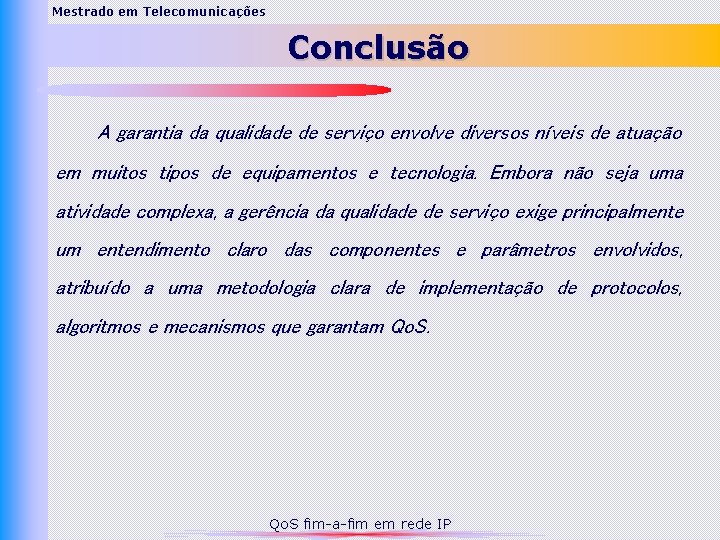 Mestrado em Telecomunicações

Conclusão

A garantia da qualidade de serviço envolve diversos níveis de atuação em muitos tipos de equipamentos e tecnologia. Embora não seja uma atividade complexa, a gerência da qualidade de serviço exige principalmente um entendimento claro das componentes e parâmetros envolvidos, atribuído a uma metodologia clara de implementação de protocolos, algoritmos e mecanismos que garantam QoS.

QoS fim-a-fim em rede IP